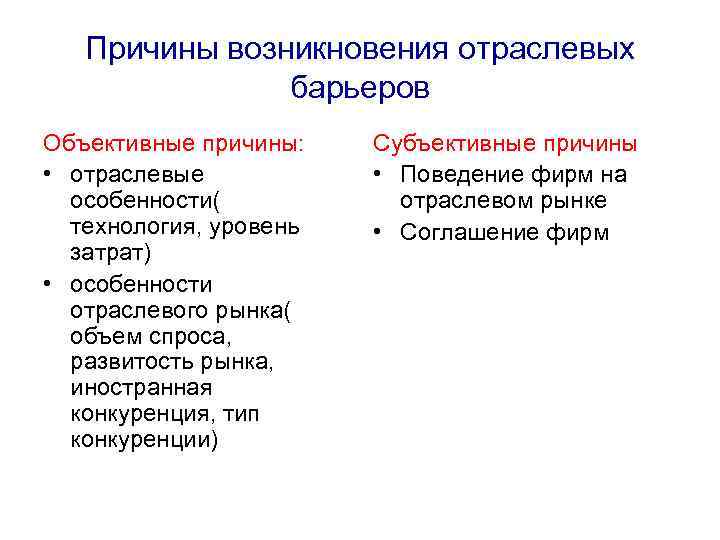 Причины возникновения отраслевых барьеров

Объективные причины:
• отраслевые особенности( технология, уровень затрат)
• особенности отраслевого рынка( объем спроса, развитость рынка, иностранная конкуренция, тип конкуренции)

Субъективные причины
• Поведение фирм на отраслевом рынке
• Соглашение фирм